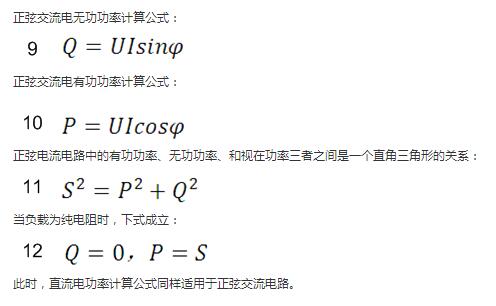 正弦交流电无功功率计算公式：

9 $Q = UIsin\varphi$

正弦交流电有功功率计算公式：

10 $P = UIcos\varphi$

正弦电流电路中的有功功率、无功功率、和视在功率三者之间是一个直角三角形的关系：

11 $S^2 = P^2 + Q^2$

当负载为纯电阻时，下式成立：

12 $Q = 0$，$P = S$

此时，直流电功率计算公式同样适用于正弦交流电路。